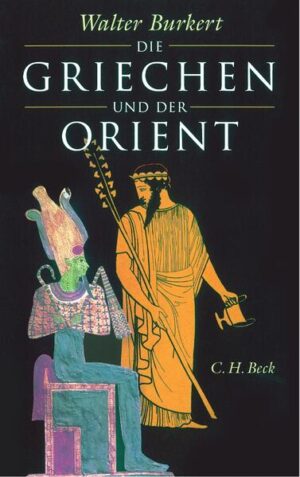 Walter Burkert

DIE
GRIECHEN
UND DER
ORIENT

C. H. Beck